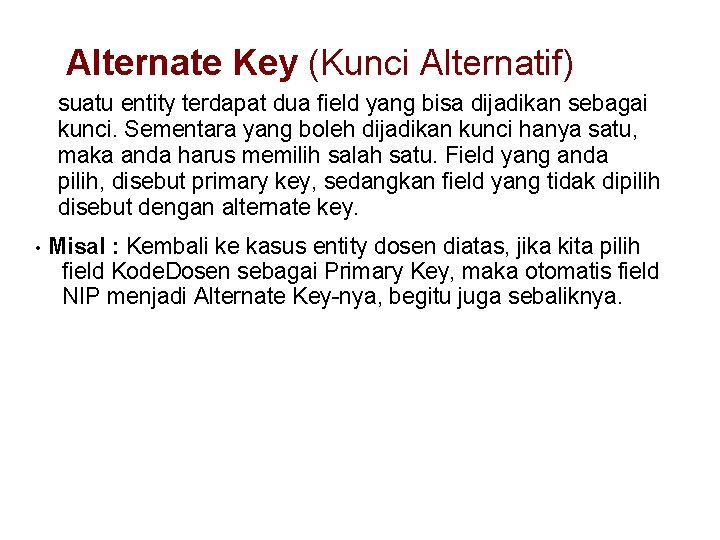 Alternate Key (Kunci Alternatif)

suatu entity terdapat dua field yang bisa dijadikan sebagai kunci. Sementara yang boleh dijadikan kunci hanya satu, maka anda harus memilih salah satu. Field yang anda pilih, disebut primary key, sedangkan field yang tidak dipilih disebut dengan alternate key.

• Misal : Kembali ke kasus entity dosen diatas, jika kita pilih field KodeDosen sebagai Primary Key, maka otomatis field NIP menjadi Alternate Key-nya, begitu juga sebaliknya.